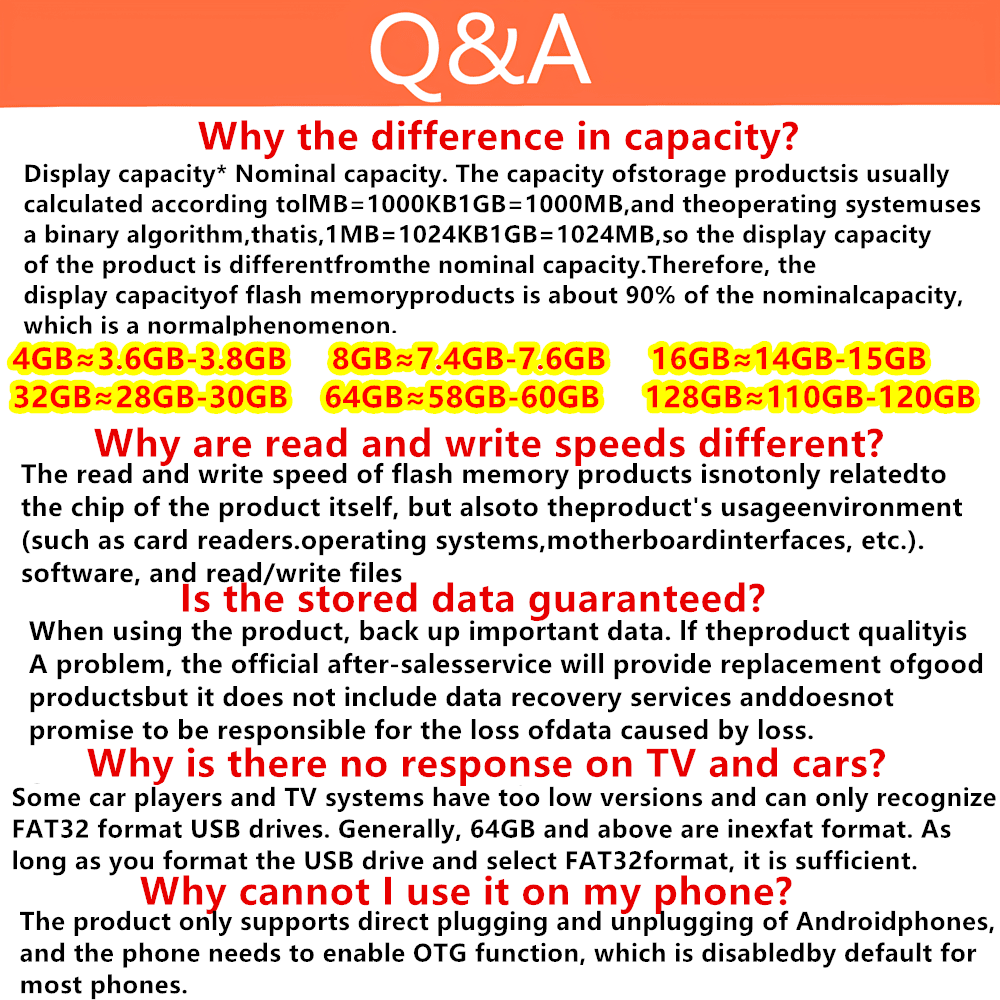 Q&A

Why the difference in capacity?

Display capacity* Nominal capacity. The capacity ofstorage productsis usually calculated according tolMB=1000KB1GB=1000MB,and theoperating systemuses a binary algorithm,thatis,1MB=1024KB1GB=1024MB,so the display capacity of the product is differentfromthe nominal capacity.Therefore, the display capacityof flash memoryproducts is about 90% of the nominalcapacity, which is a normalphenomenon.

4GB≈3.6GB-3.8GB 8GB≈7.4GB-7.6GB 16GB≈14GB-15GB
32GB≈28GB-30GB 64GB≈58GB-60GB 128GB≈110GB-120GB

Why are read and write speeds different?

The read and write speed of flash memory products isnotonly relatedto the chip of the product itself, but alsoto theproduct's usageenvironment (such as card readers.operating systems,motherboardinterfaces, etc.). software, and read/write files

Is the stored data guaranteed?

When using the product, back up important data. lf theproduct qualityis A problem, the official after-salesservice will provide replacement ofgood productsbut it does not include data recovery services anddoesnot promise to be responsible for the loss ofdata caused by loss.

Why is there no response on TV and cars?

Some car players and TV systems have too low versions and can only recognize FAT32 format USB drives. Generally, 64GB and above are inexfat format. As long as you format the USB drive and select FAT32format, it is sufficient.

Why cannot I use it on my phone?

The product only supports direct plugging and unplugging of Androidphones, and the phone needs to enable OTG function, which is disabledby default for most phones.